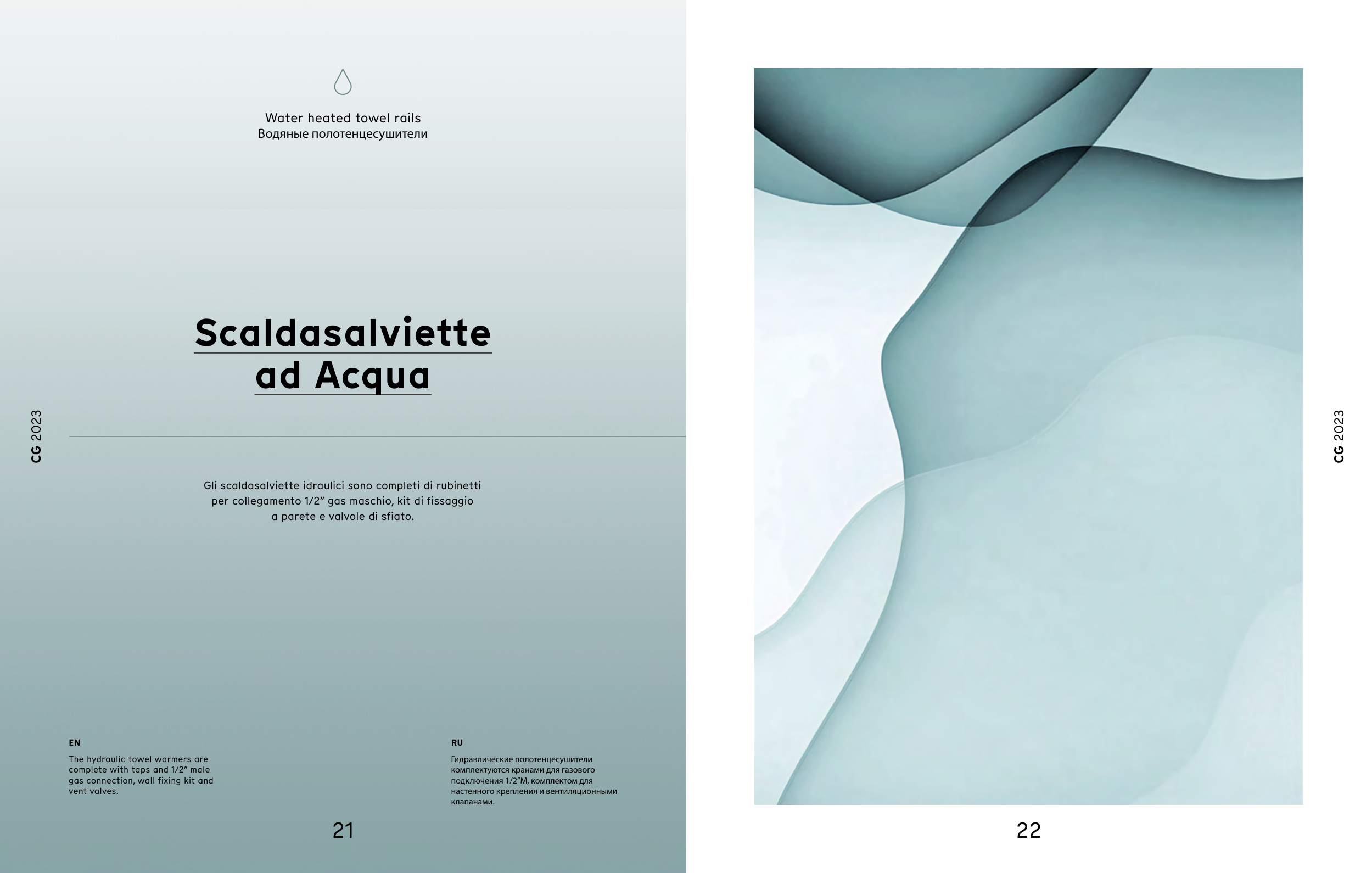 Water heated towel rails
Водяные полотенцесушители

Scaldasalviette
ad Acqua

CG 2023

Gli scaldasalviette idraulici sono completi di rubinetti per collegamento 1/2" gas maschio, kit di fissaggio a parete e valvole di sfiato.

EN

The hydraulic towel warmers are complete with taps and 1/2" male gas connection, wall fixing kit and vent valves.

RU

Гидравлические полотенцесушители комплектуются кранами для газового подключения 1/2"M, комплектом для настенного крепления и вентиляционными клапанами.

21

CG 2023

22